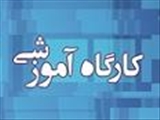 کارگاه آموزشی